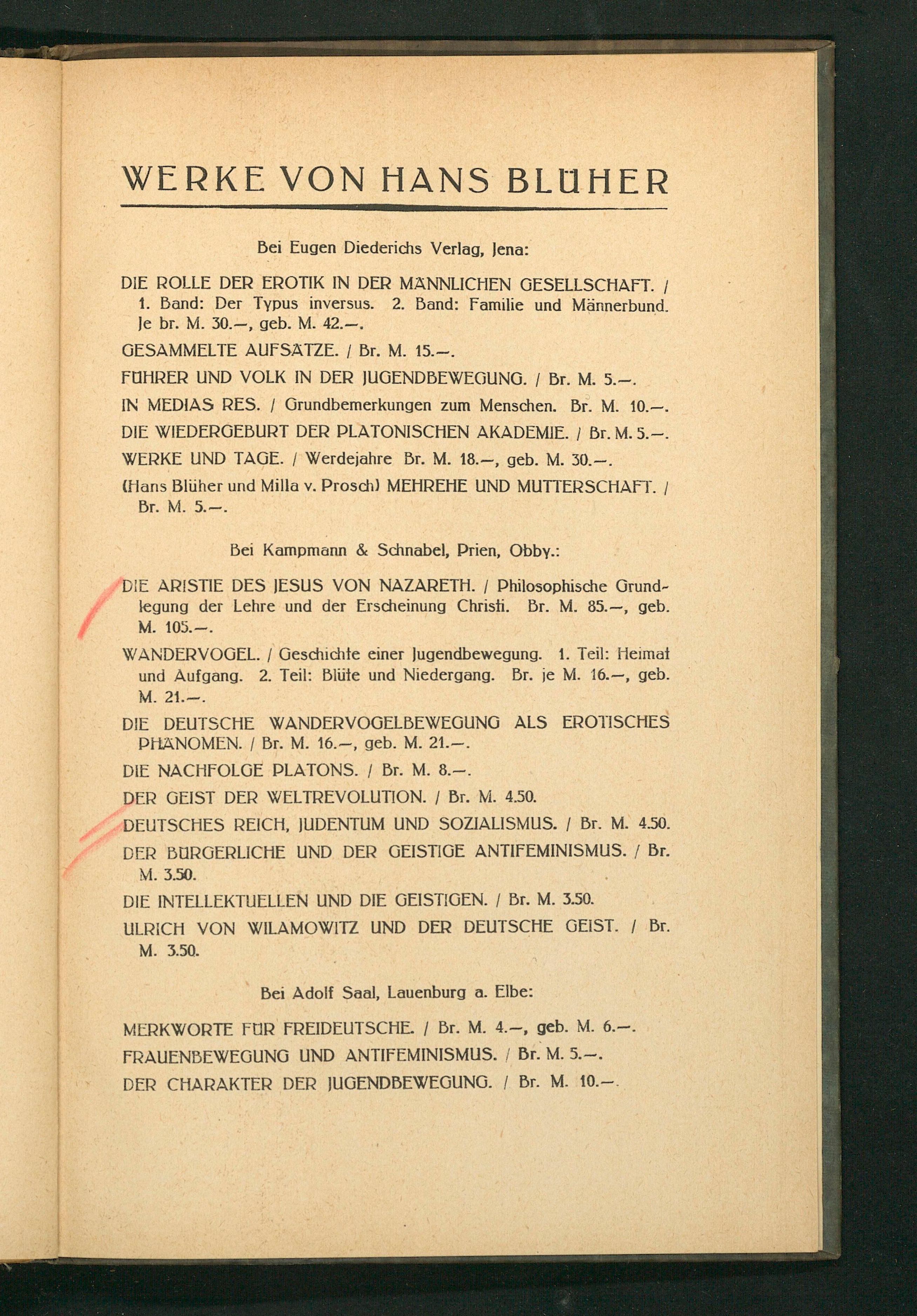 WERKE VON HANS BLÜHER

Bei Eugen Diederichs Verlag, Jena:

DIE ROLLE DER EROTIK IN DER MÄNNLICHEN GESELLSCHAFT. / 1. Band: Der Typus inversus. 2. Band: Familie und Männerbund. Je br. M. 30.—, geb. M. 42.—.

GESAMMELTE AUFSÄTZE. / Br. M. 15.—.

FÜHRER UND VOLK IN DER JUGENDBEWEGUNG. / Br. M. 5.—.

IN MEDIAS RES. / Grundbemerkungen zum Menschen. Br. M. 10.—.

DIE WIEDERGEBURT DER PLATONISCHEN AKADEMIE. / Br. M. 5.—.

WERKE UND TAGE. / Werdejahre Br. M. 18.—, geb. M. 30.—.

(Hans Blüher und Milla v. Prosch) MEHREHE UND MUTTERSCHAFT. / Br. M. 5.—.

Bei Kampmann & Schnabel, Prien, Obby.:

DIE ARISTIE DES JESUS VON NAZARETH. / Philosophische Grundlegung der Lehre und der Erscheinung Christi. Br. M. 85.—, geb. M. 105.—.

WANDERVOGEL. / Geschichte einer Jugendbewegung. 1. Teil: Heimat und Aufgang. 2. Teil: Blüte und Niedergang. Br. je M. 16.—, geb. M. 21.—.

DIE DEUTSCHE WANDERVOGELBEWEGUNG ALS EROTISCHES PHÄNOMEN. / Br. M. 16.—, geb. M. 21.—.

DIE NACHFOLGE PLATONS. / Br. M. 8.—.

DER GEIST DER WELTREVOLUTION. / Br. M. 4.50.

DEUTSCHES REICH, JUDENTUM UND SOZIALISMUS. / Br. M. 4.50.

DER BÜRGERLICHE UND DER GEISTIGE ANTIFEMINISMUS. / Br. M. 3.50.

DIE INTELLEKTUELLEN UND DIE GEISTIGEN. / Br. M. 3.50.

ULRICH VON WILAMOWITZ UND DER DEUTSCHE GEIST. / Br. M. 3.50.

Bei Adolf Saal, Lauenburg a. Elbe:

MERKWORTE FÜR FREIDEUTSCHE. / Br. M. 4.—, geb. M. 6.—.

FRAUENBEWEGUNG UND ANTIFEMINISMUS. / Br. M. 5.—.

DER CHARAKTER DER JUGENDBEWEGUNG. / Br. M. 10.—.